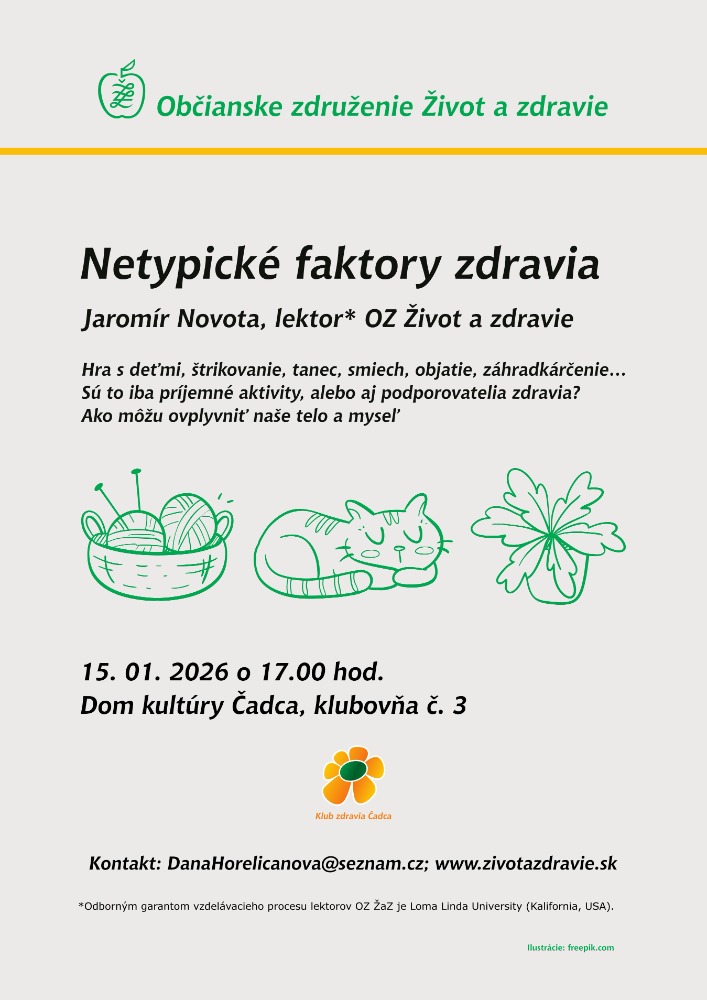 Občianske združenie Život a zdravie

Netypické faktory zdravia

Jaromír Novota, lektor* OZ Život a zdravie

Hra s deťmi, štrikovanie, tanec, smiech, objatie, záhradkárčenie...
Sú to iba príjemné aktivity, alebo aj podporovatelia zdravia?
Ako môžu ovplyvniť naše telo a myseľ

15. 01. 2026 o 17.00 hod.
Dom kultúry Čadca, klubovňa č. 3

Klub zdravia Čadca

Kontakt: DanaHorelicanova@seznam.cz; www.zivotazdravie.sk

*Odborným garantom vzdelávacieho procesu lektorov OZ ŽaZ je Loma Linda University (Kalifornia, USA).

Ilustrácie: freepik.com